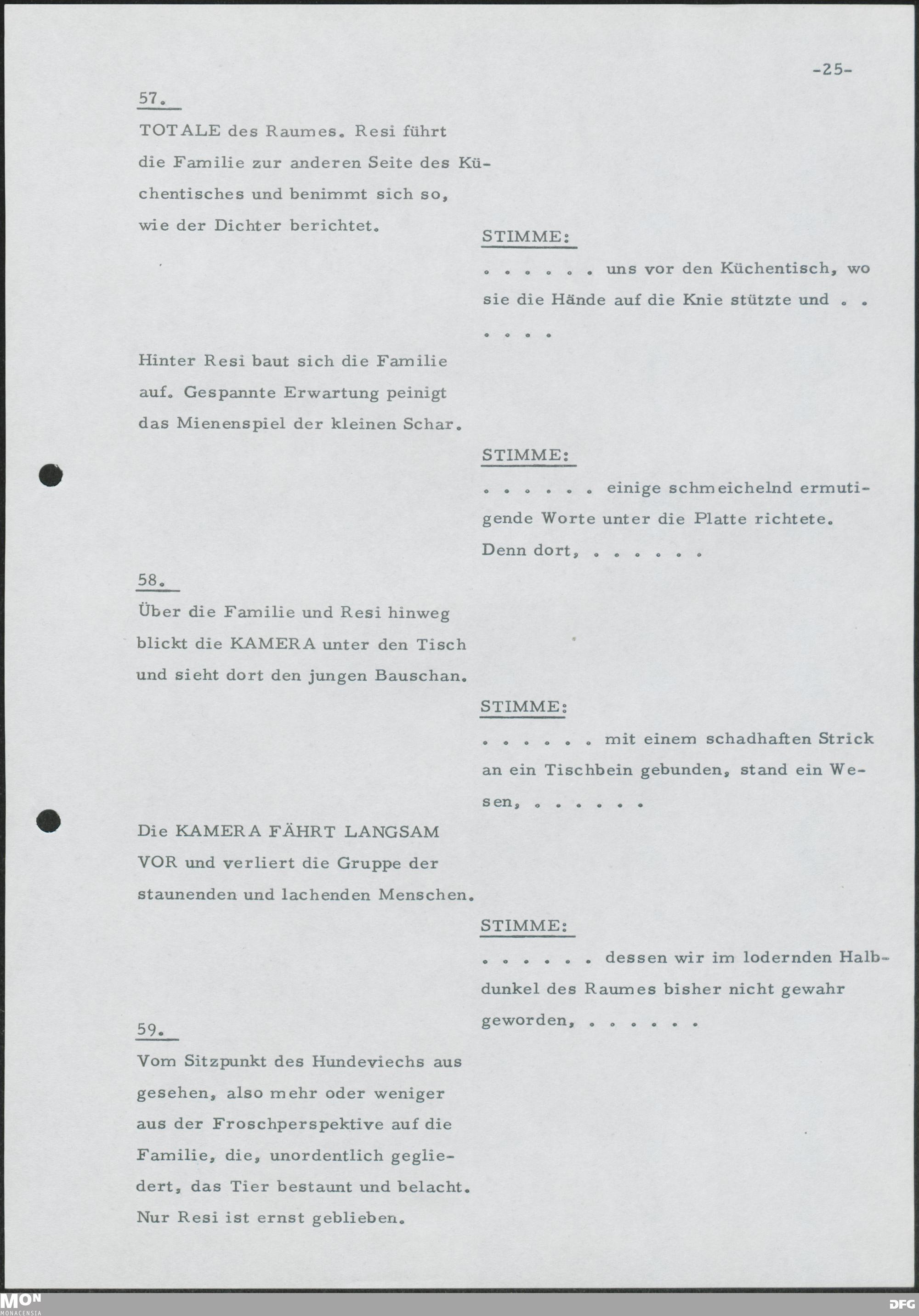 -25-

57.

TOTALE des Raumes. Resi führt die Familie zur anderen Seite des Küchentisches und benimmt sich so, wie der Dichter berichtet.

STIMME:

. . . . . . uns vor den Küchentisch, wo sie die Hände auf die Knie stützte und . . . . . .

Hinter Resi baut sich die Familie auf. Gespannte Erwartung peinigt das Mienenspiel der kleinen Schar.

STIMME:

. . . . . . einige schmeichelnd ermutigende Worte unter die Platte richtete. Denn dort, . . . . . .

58.

Über die Familie und Resi hinweg blickt die KAMERA unter den Tisch und sieht dort den jungen Bauschan.

STIMME:

. . . . . . mit einem schadhaften Strick an ein Tischbein gebunden, stand ein Wesen, . . . . . .

Die KAMERA FÄHRT LANGSAM VOR und verliert die Gruppe der staunenden und lachenden Menschen.

STIMME:

. . . . . . dessen wir im lodernden Halbdunkel des Raumes bisher nicht gewahr geworden, . . . . . .

59.

Vom Sitzpunkt des Hundeviechs aus gesehen, also mehr oder weniger aus der Froschperspektive auf die Familie, die, unordentlich gegliedert, das Tier bestaunt und belacht. Nur Resi ist ernst geblieben.

MON
MONACENSIA

DFG